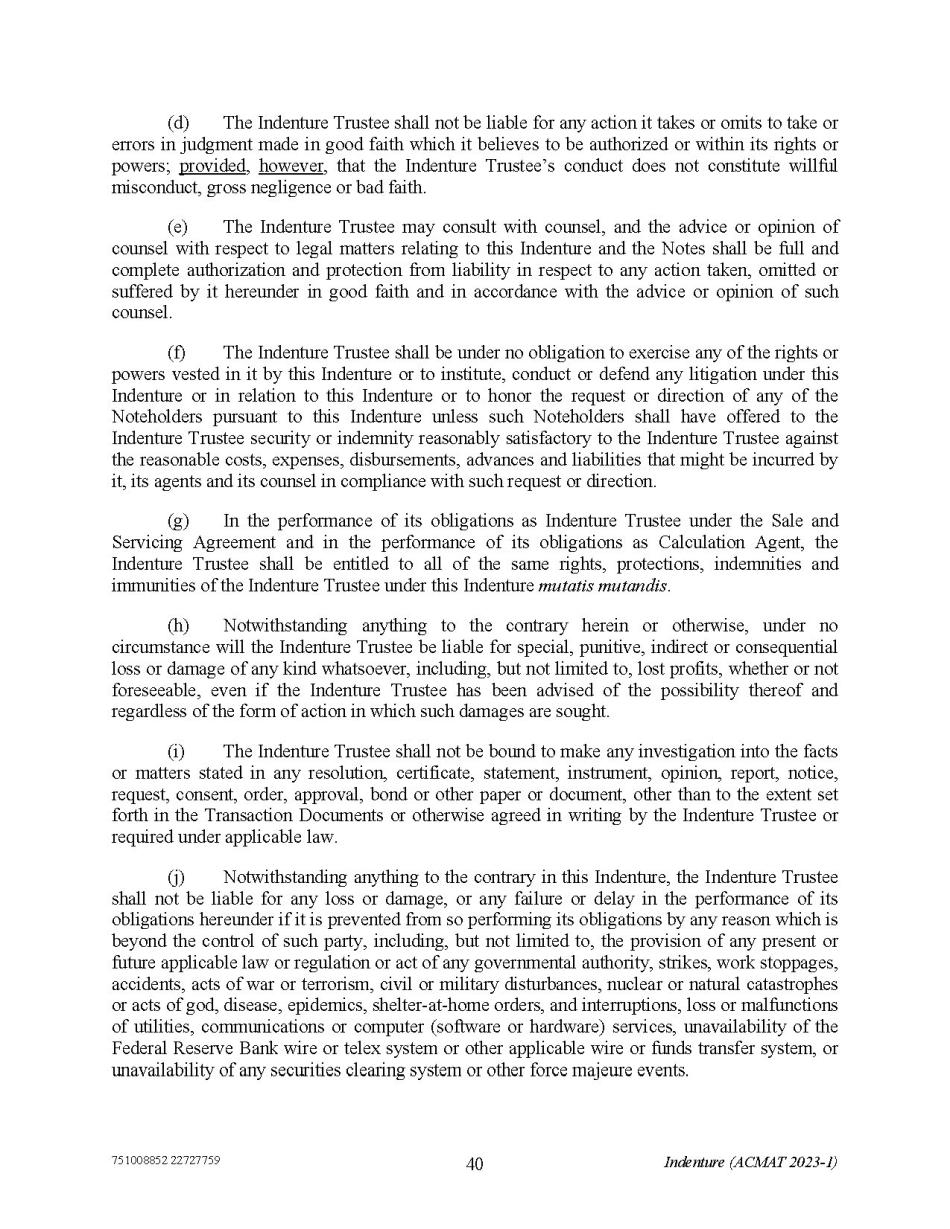 (d) The Indenture Trustee shall not be liable for any action it takes or omits to take or errors in judgment made in good faith which it believes to be authorized or within its rights or powers; provided, however, that the Indenture Trustee's conduct does not constitute willful misconduct, gross negligence or bad faith.

(e) The Indenture Trustee may consult with counsel, and the advice or opinion of counsel with respect to legal matters relating to this Indenture and the Notes shall be full and complete authorization and protection from liability in respect to any action taken, omitted or suffered by it hereunder in good faith and in accordance with the advice or opinion of such counsel.

(f) The Indenture Trustee shall be under no obligation to exercise any of the rights or powers vested in it by this Indenture or to institute, conduct or defend any litigation under this Indenture or in relation to this Indenture or to honor the request or direction of any of the Noteholders pursuant to this Indenture unless such Noteholders shall have offered to the Indenture Trustee security or indemnity reasonably satisfactory to the Indenture Trustee against the reasonable costs, expenses, disbursements, advances and liabilities that might be incurred by it, its agents and its counsel in compliance with such request or direction.

(g) In the performance of its obligations as Indenture Trustee under the Sale and Servicing Agreement and in the performance of its obligations as Calculation Agent, the Indenture Trustee shall be entitled to all of the same rights, protections, indemnities and immunities of the Indenture Trustee under this Indenture mutatis mutandis.

(h) Notwithstanding anything to the contrary herein or otherwise, under no circumstance will the Indenture Trustee be liable for special, punitive, indirect or consequential loss or damage of any kind whatsoever, including, but not limited to, lost profits, whether or not foreseeable, even if the Indenture Trustee has been advised of the possibility thereof and regardless of the form of action in which such damages are sought.

(i) The Indenture Trustee shall not be bound to make any investigation into the facts or matters stated in any resolution, certificate, statement, instrument, opinion, report, notice, request, consent, order, approval, bond or other paper or document, other than to the extent set forth in the Transaction Documents or otherwise agreed in writing by the Indenture Trustee or required under applicable law.

(j) Notwithstanding anything to the contrary in this Indenture, the Indenture Trustee shall not be liable for any loss or damage, or any failure or delay in the performance of its obligations hereunder if it is prevented from so performing its obligations by any reason which is beyond the control of such party, including, but not limited to, the provision of any present or future applicable law or regulation or act of any governmental authority, strikes, work stoppages, accidents, acts of war or terrorism, civil or military disturbances, nuclear or natural catastrophes or acts of god, disease, epidemics, shelter-at-home orders, and interruptions, loss or malfunctions of utilities, communications or computer (software or hardware) services, unavailability of the Federal Reserve Bank wire or telex system or other applicable wire or funds transfer system, or unavailability of any securities clearing system or other force majeure events.

751008852 22727759 40 Indenture (ACMAT 2023-1)